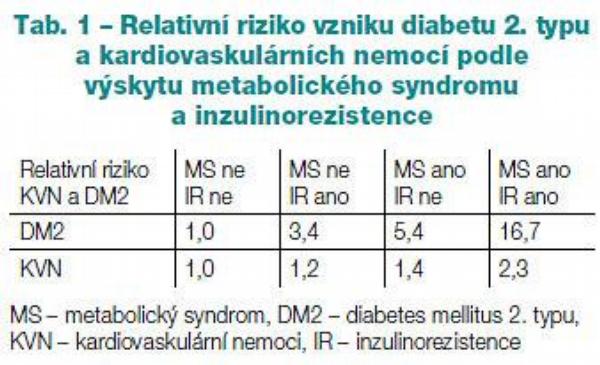 Tab. 1 – Relativní riziko vzniku diabetu 2. typu a kardiovaskulárních nemocí podle výskytu metabolického syndromu a inzulinorezistence

| Relativní riziko KVN a DM2 | MS ne IR ne | MS ne IR ano | MS ano IR ne | MS ano IR ano |
|---|---|---|---|---|
| DM2 | 1,0 | 3,4 | 5,4 | 16,7 |
| KVN | 1,0 | 1,2 | 1,4 | 2,3 |

MS – metabolický syndrom, DM2 – diabetes mellitus 2. typu, KVN – kardiovaskulární nemoci, IR – inzulinorezistence